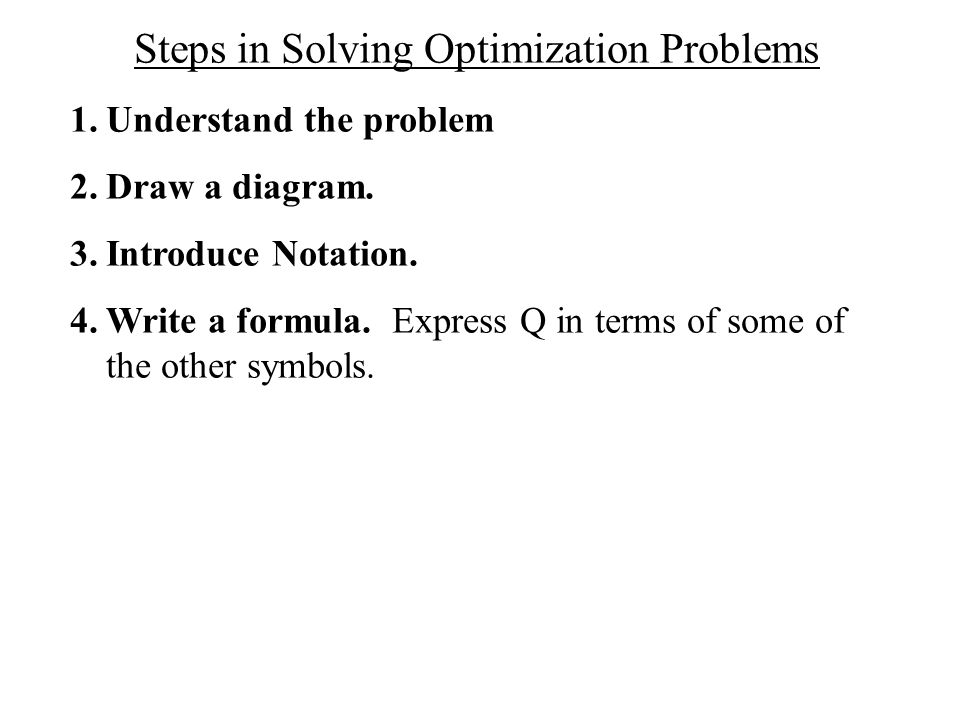 Steps in Solving Optimization Problems

1. Understand the problem

2. Draw a diagram.

3. Introduce Notation.

4. Write a formula. Express Q in terms of some of the other symbols.